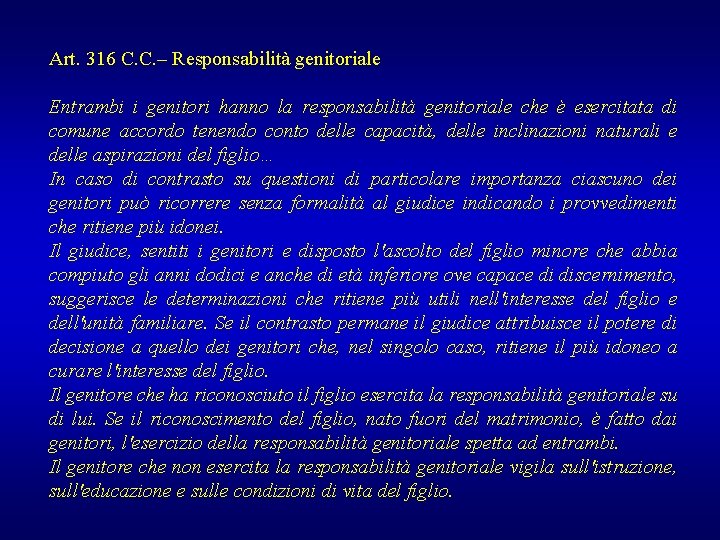 Art. 316 C.C.– Responsabilità genitoriale

Entrambi i genitori hanno la responsabilità genitoriale che è esercitata di comune accordo tenendo conto delle capacità, delle inclinazioni naturali e delle aspirazioni del figlio…
In caso di contrasto su questioni di particolare importanza ciascuno dei genitori può ricorrere senza formalità al giudice indicando i provvedimenti che ritiene più idonei.
Il giudice, sentiti i genitori e disposto l'ascolto del figlio minore che abbia compiuto gli anni dodici e anche di età inferiore ove capace di discernimento, suggerisce le determinazioni che ritiene più utili nell'interesse del figlio e dell'unità familiare. Se il contrasto permane il giudice attribuisce il potere di decisione a quello dei genitori che, nel singolo caso, ritiene il più idoneo a curare l'interesse del figlio.
Il genitore che ha riconosciuto il figlio esercita la responsabilità genitoriale su di lui. Se il riconoscimento del figlio, nato fuori del matrimonio, è fatto dai genitori, l'esercizio della responsabilità genitoriale spetta ad entrambi.
Il genitore che non esercita la responsabilità genitoriale vigila sull'istruzione, sull'educazione e sulle condizioni di vita del figlio.